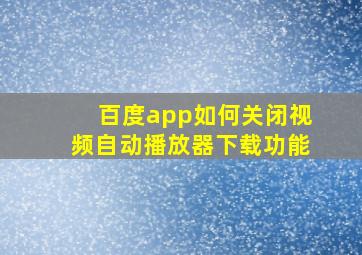 百度app如何关闭视频自动播放器下载功能